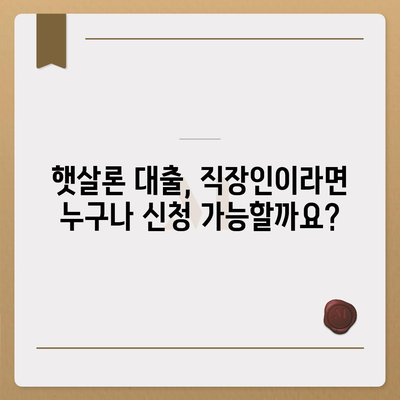 햇살론 대출, 직장인이라면 누구나 신청 가능할까요?